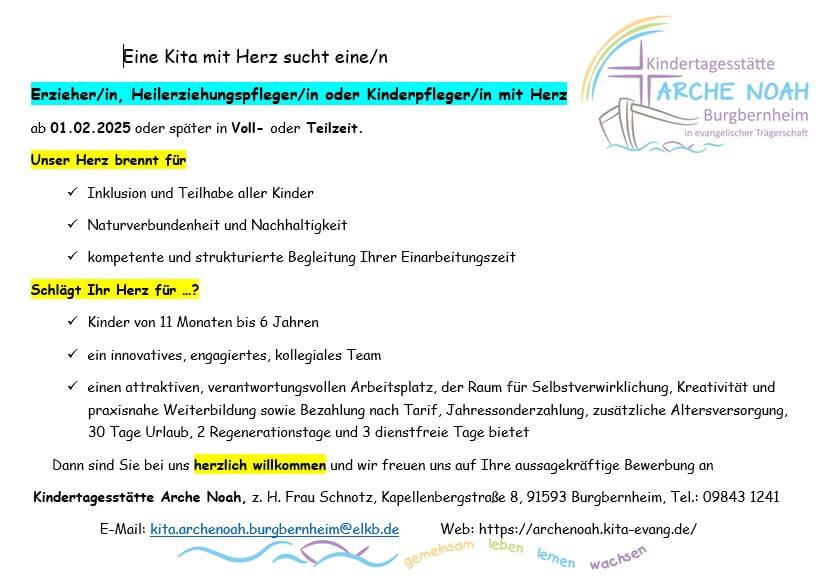 Eine Kita mit Herz sucht eine/n

Kindertagesstätte
ARCHE NOAH
Burgbernheim
in evangelischer Trägerschaft

Erzieher/in, Heilerziehungspfleger/in oder Kinderpfleger/in mit Herz

ab 01.02.2025 oder später in Voll- oder Teilzeit.

Unser Herz brennt für

✓ Inklusion und Teilhabe aller Kinder

✓ Naturverbundenheit und Nachhaltigkeit

✓ kompetente und strukturierte Begleitung Ihrer Einarbeitungszeit

Schlägt Ihr Herz für ...?

✓ Kinder von 11 Monaten bis 6 Jahren

✓ ein innovatives, engagiertes, kollegiales Team

✓ einen attraktiven, verantwortungsvollen Arbeitsplatz, der Raum für Selbstverwirklichung, Kreativität und praxisnahe Weiterbildung sowie Bezahlung nach Tarif, Jahressonderzahlung, zusätzliche Altersversorgung, 30 Tage Urlaub, 2 Regenerationstage und 3 dienstfreie Tage bietet

Dann sind Sie bei uns herzlich willkommen und wir freuen uns auf Ihre aussagekräftige Bewerbung an

Kindertagesstätte Arche Noah, z. H. Frau Schnotz, Kapellenbergstraße 8, 91593 Burgbernheim, Tel.: 09843 1241

E-Mail: kita.archenoah.burgbernheim@elkb.de Web: https://archenoah.kita-evang.de/

gemeinsam leben lernen wachsen